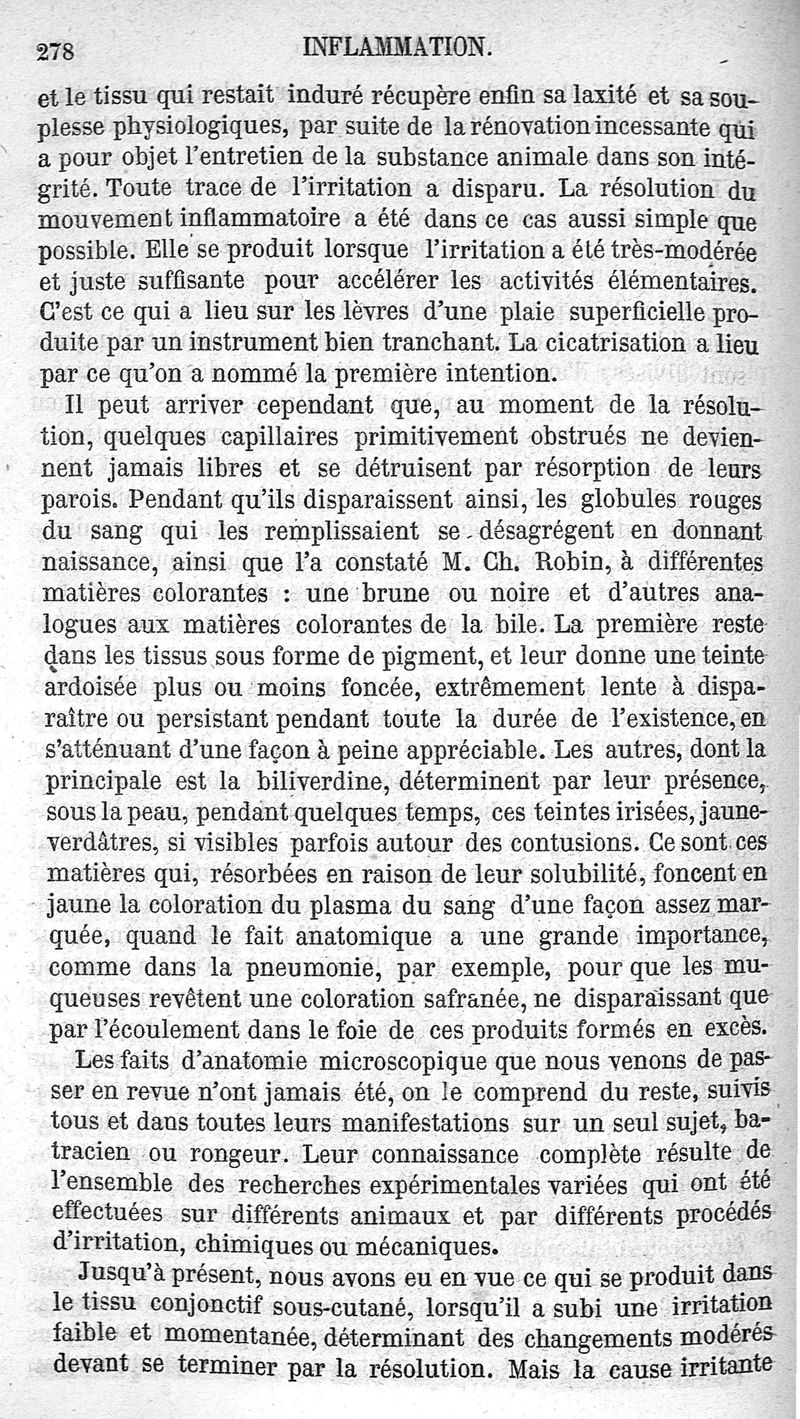 278 INFLAMMATION.

et le tissu qui restait induré récupère enfin sa laxité et sa souplesse physiologiques, par suite de la rénovation incessante qui a pour objet l'entretien de la substance animale dans son intégrité. Toute trace de l'irritation a disparu. La résolution du mouvement inflammatoire a été dans ce cas aussi simple que possible. Elle se produit lorsque l'irritation a été très-modérée et juste suffisante pour accélérer les activités élémentaires. C'est ce qui a lieu sur les lèvres d'une plaie superficielle produite par un instrument bien tranchant. La cicatrisation a lieu par ce qu'on a nommé la première intention.

Il peut arriver cependant que, au moment de la résolution, quelques capillaires primitivement obstrués ne deviennent jamais libres et se détruisent par résorption de leurs parois. Pendant qu'ils disparaissent ainsi, les globules rouges du sang qui les remplissaient se désagrégent en donnant naissance, ainsi que l'a constaté M. Ch. Robin, à différentes matières colorantes : une brune ou noire et d'autres analogues aux matières colorantes de la bile. La première reste dans les tissus sous forme de pigment, et leur donne une teinte ardoisée plus ou moins foncée, extrêmement lente à disparaître ou persistant pendant toute la durée de l'existence, en s'atténuant d'une façon à peine appréciable. Les autres, dont la principale est la biliverdine, déterminent par leur présence, sous la peau, pendant quelques temps, ces teintes irisées, jaune-verdâtres, si visibles parfois autour des contusions. Ce sont ces matières qui, résorbées en raison de leur solubilité, foncent en jaune la coloration du plasma du sang d'une façon assez marquée, quand le fait anatomique a une grande importance, comme dans la pneumonie, par exemple, pour que les muqueuses revêtent une coloration safranée, ne disparaissant que par l'écoulement dans le foie de ces produits formés en excès.

Les faits d'anatomie microscopique que nous venons de passer en revue n'ont jamais été, on le comprend du reste, suivis tous et dans toutes leurs manifestations sur un seul sujet, batracien ou rongeur. Leur connaissance complète résulte de l'ensemble des recherches expérimentales variées qui ont été effectuées sur différents animaux et par différents procédés d'irritation, chimiques ou mécaniques.

Jusqu'à présent, nous avons eu en vue ce qui se produit dans le tissu conjonctif sous-cutané, lorsqu'il a subi une irritation faible et momentanée, déterminant des changements modérés devant se terminer par la résolution. Mais la cause irritante